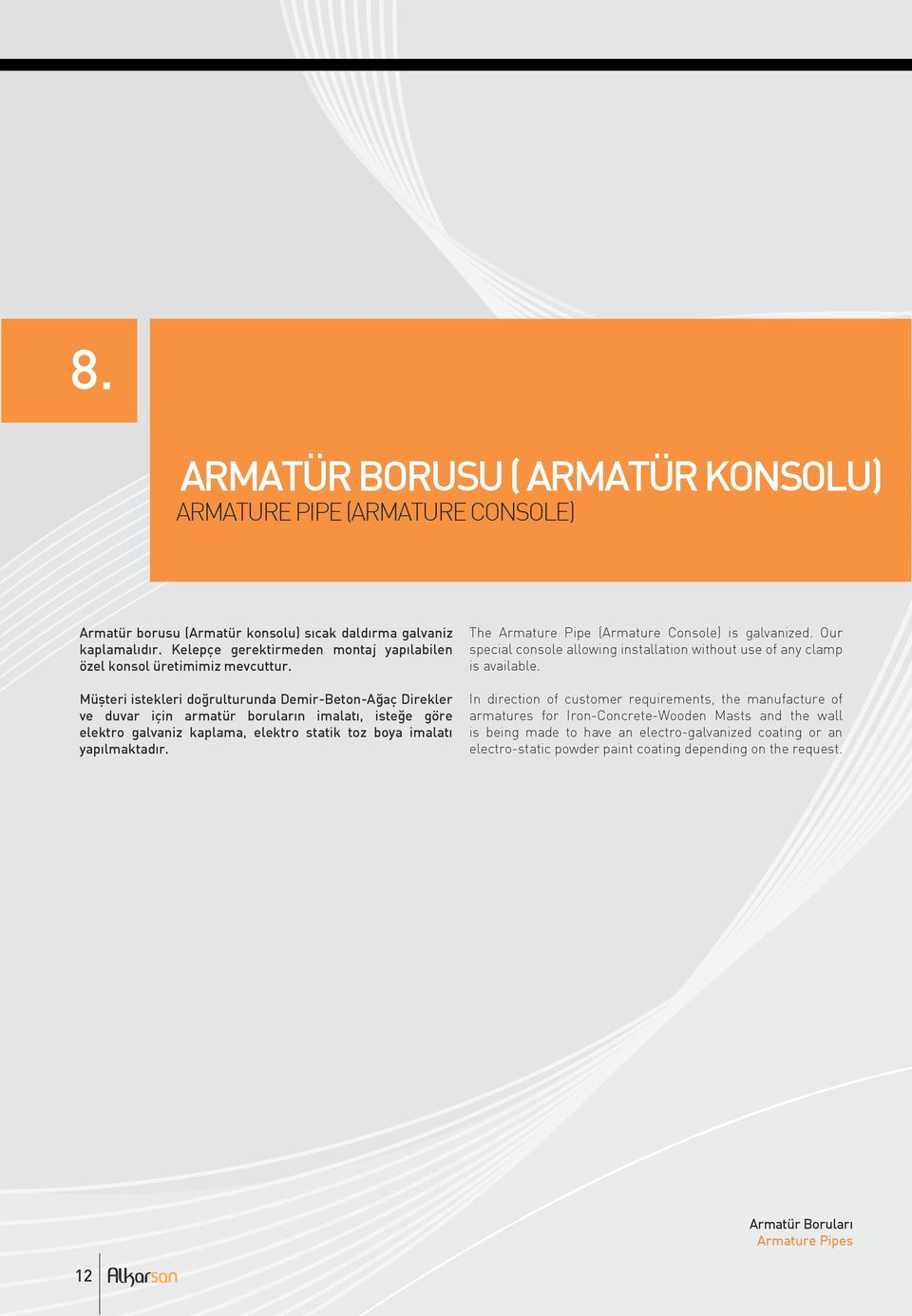 8.

ARMATÜR BORUSU ( ARMATÜR KONSOLU)
ARMATURE PIPE (ARMATURE CONSOLE)

Armatür borusu (Armatür konsolu) sıcak daldırma galvaniz kaplamalıdır. Kelepçe gerektirmeden montaj yapılabilen özel konsol üretimimiz mevcuttur.

Müşteri istekleri doğrulturunda Demir-Beton-Ağaç Direkler ve duvar için armatür boruların imalatı, isteğe göre elektro galvaniz kaplama, elektro statik toz boya imalatı yapılmaktadır.

The Armature Pipe (Armature Console) is galvanized. Our special console allowing installation without use of any clamp is available.

In direction of customer requirements, the manufacture of armatures for Iron-Concrete-Wooden Masts and the wall is being made to have an electro-galvanized coating or an electro-static powder paint coating depending on the request.

Armatür Boruları
Armature Pipes

12 Alkarsan